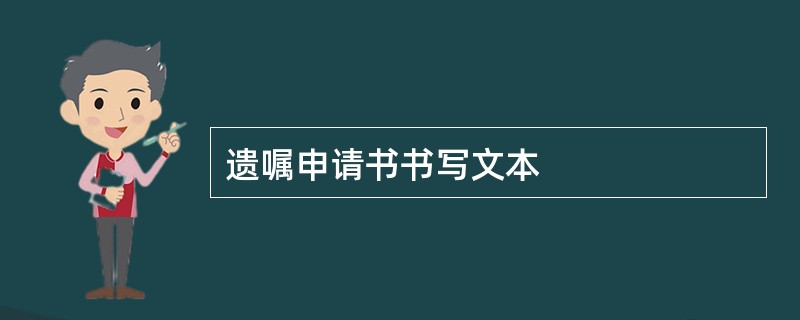 遗嘱申请书书写文本